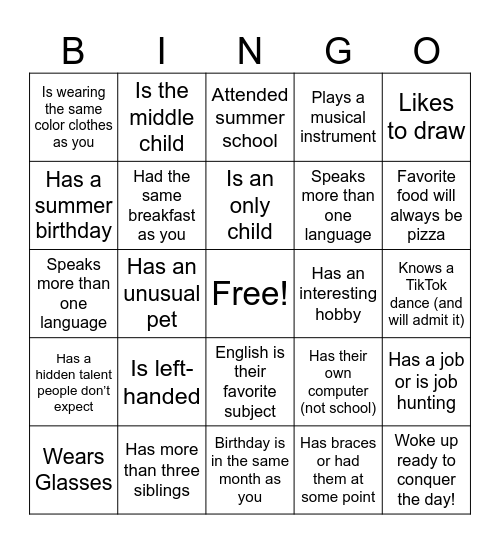 | B | I | N | G | O |
|---|---|---|---|---|
| Is wearing the same color clothes as you | Is the middle child | Attended summer school | Plays a musical instrument | Likes to draw |
| Has a summer birthday | Had the same breakfast as you | Is an only child | Speaks more than one language | Favorite food will always be pizza |
| Speaks more than one language | Has an unusual pet | Free! | Has an interesting hobby | Knows a TikTok dance (and will admit it) |
| Has a hidden talent people don't expect | Is left-handed | English is their favorite subject | Has their own computer (not school) | Has a job or is job hunting |
| Wears Glasses | Has more than three siblings | Birthday is in the same month as you | Has braces or had them at some point | Woke up ready to conquer the day! |